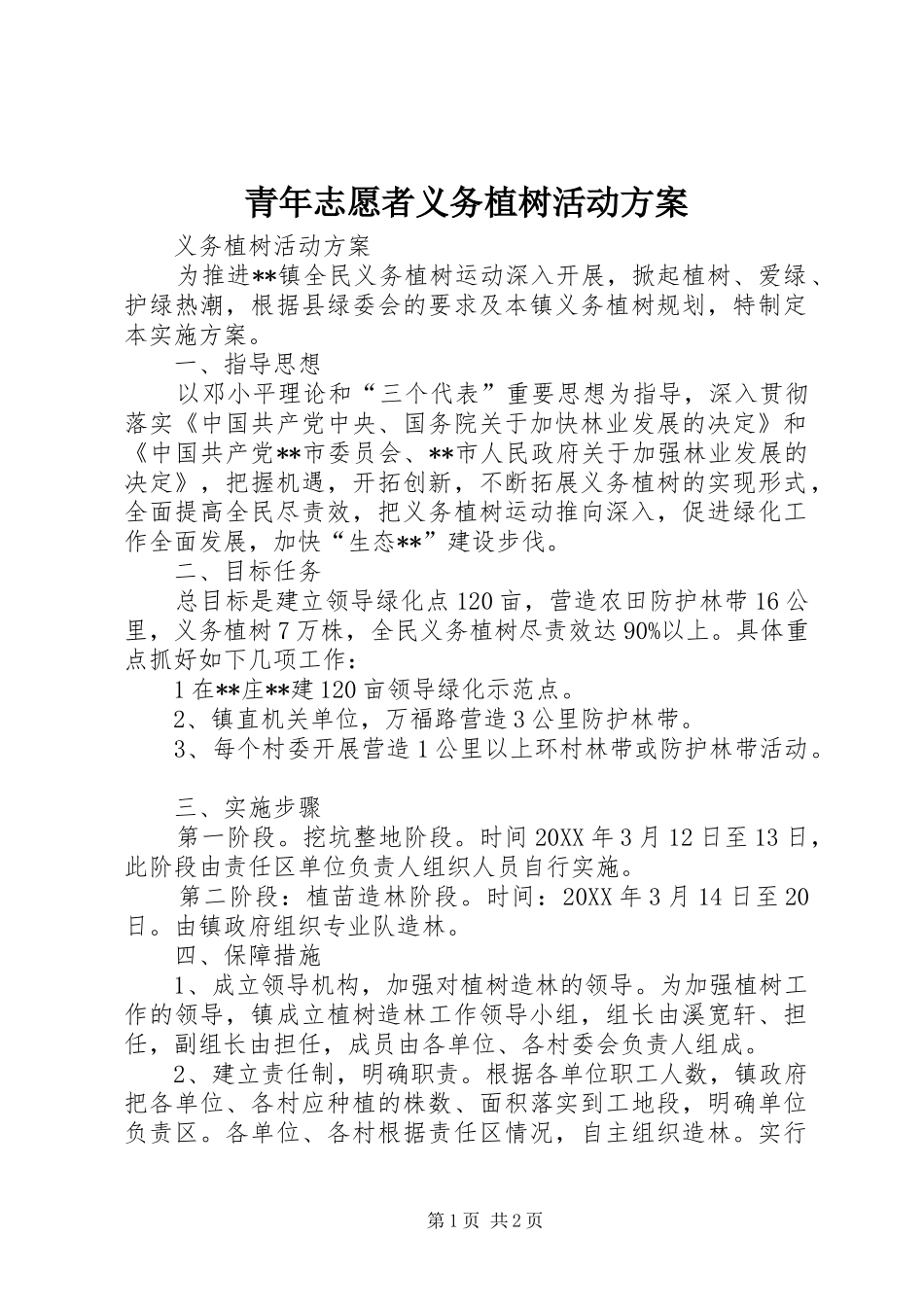 青年志愿者义务植树活动方案

义务植树活动方案

为推进**镇全民义务植树运动深入开展，掀起植树、爱绿、护绿热潮，根据县绿委会的要求及本镇义务植树规划，特制定本实施方案。

一、指导思想

以邓小平理论和“三个代表”重要思想为指导，深入贯彻落实《中国共产党中央、国务院关于加快林业发展的决定》和《中国共产党**市委员会、**市人民政府关于加强林业发展的决定》，把握机遇，开拓创新，不断拓展义务植树的实现形式，全面提高全民尽责效，把义务植树运动推向深入，促进绿化工作全面发展，加快“生态**”建设步伐。

二、目标任务

总目标是建立领导绿化点120亩，营造农田防护林带16公里，义务植树7万株，全民义务植树尽责效达90%以上。具体重点抓好如下几项工作：

1在**庄**建120亩领导绿化示范点。

2、镇直机关单位，万福路营造3公里防护林带。

3、每个村委开展营造1公里以上环村林带或防护林带活动。

三、实施步骤

第一阶段。挖坑整地阶段。时间20XX年3月12日至13日，此阶段由责任区单位负责人组织人员自行实施。

第二阶段：植苗造林阶段。时间：20XX年3月14日至20日。由镇政府组织专业队造林。

四、保障措施

1、成立领导机构，加强对植树造林的领导。为加强植树工作的领导，镇成立植树造林工作领导小组，组长由溪宽轩、担任，副组长由担任，成员由各单位、各村委会负责人组成。

2、建立责任制，明确职责。根据各单位职工人数，镇政府把各单位、各村应种植的株数、面积落实到工地段，明确单位负责区。各单位、各村根据责任区情况，自主组织造林。实行

第1页 共2页